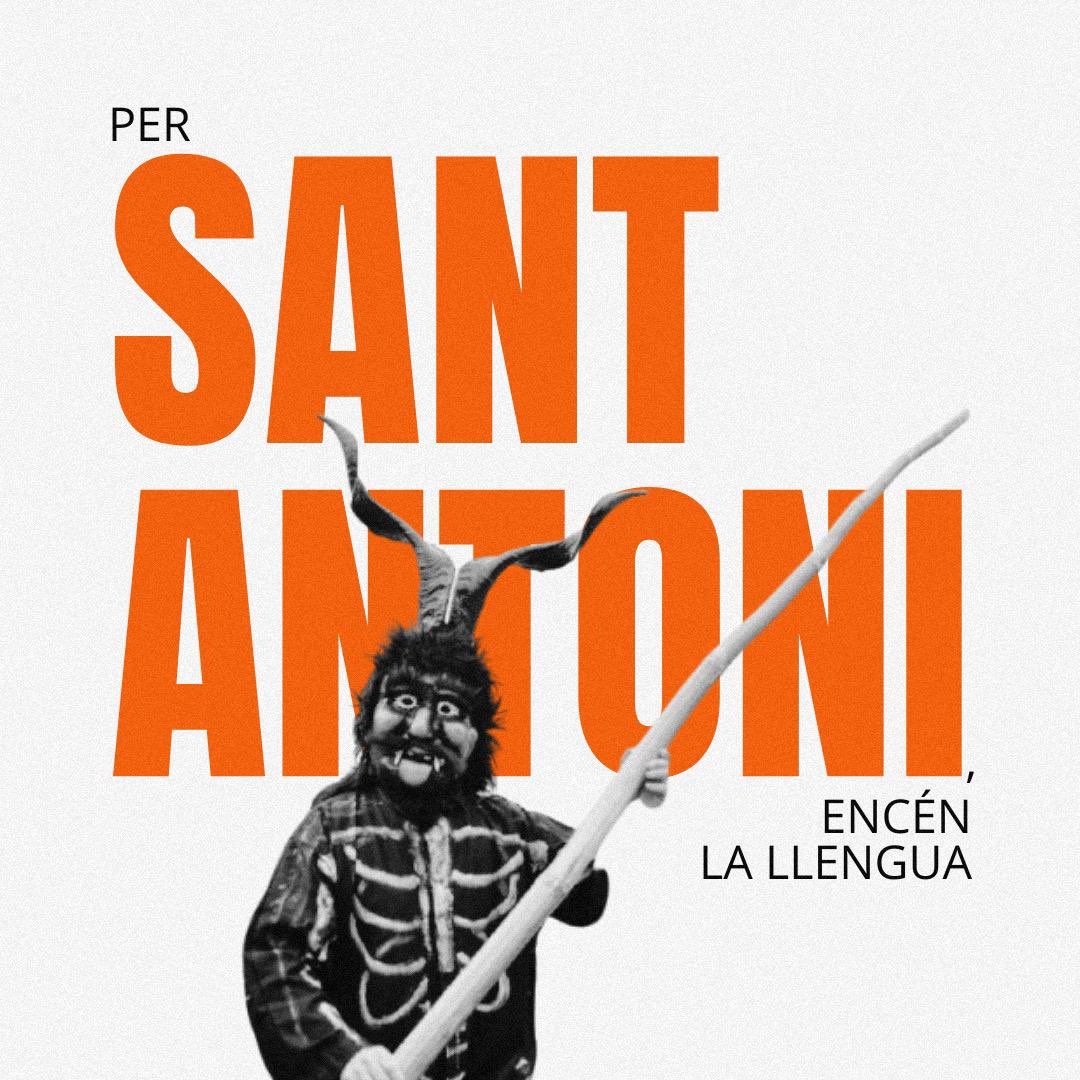 PER
SANT
ANTONI,
ENCÉN
LA LLENGUA